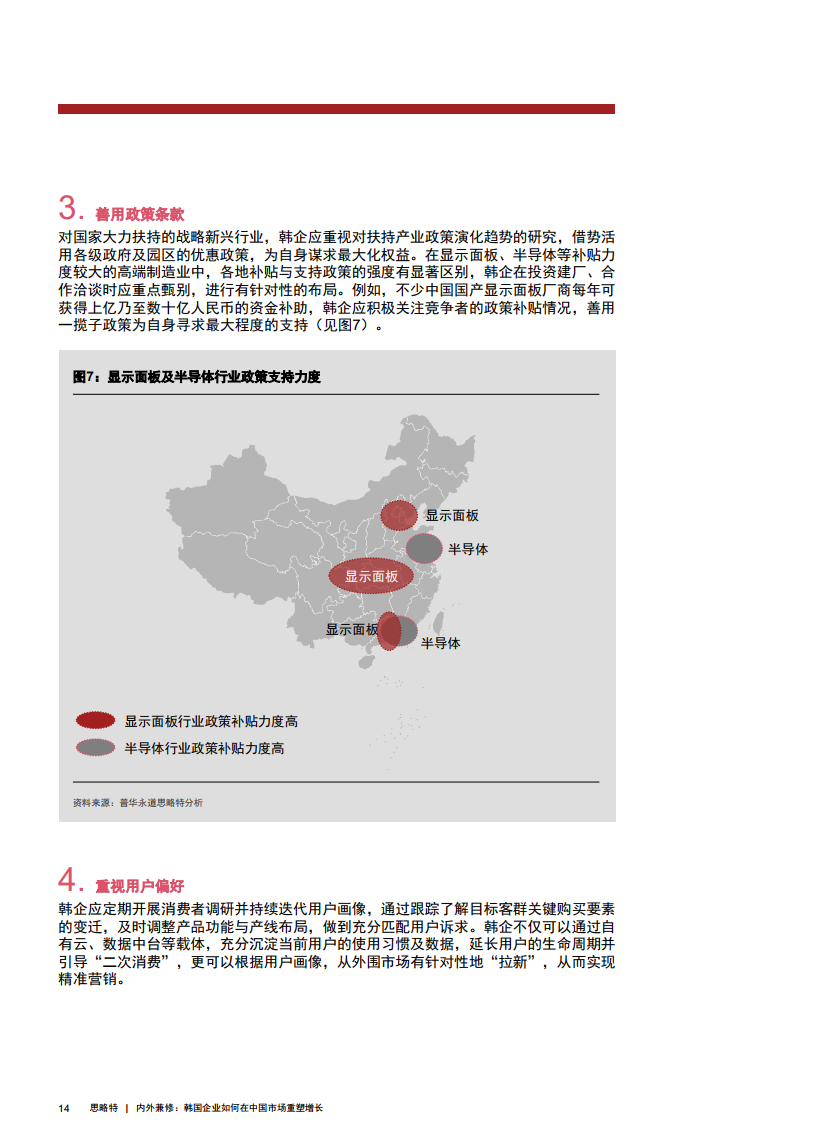 3. 善用政策条款

对国家大力扶持的战略新兴行业，韩企应重视对扶持产业政策演化趋势的研究，借势活用各级政府及园区的优惠政策，为自身谋求最大化权益。在显示面板、半导体等补贴力度较大的高端制造业中，各地补贴与支持政策的强度有显著区别，韩企在投资建厂、合作洽谈时应重点甄别，进行有针对性的布局。例如，不少中国国产显示面板厂商每年可获得上亿乃至数十亿人民币的资金补助，韩企应积极关注竞争者的政策补贴情况，善用一揽子政策为自身寻求最大程度的支持（见图7）。

图7：显示面板及半导体行业政策支持力度

显示面板
半导体
显示面板
显示面板
半导体

显示面板行业政策补贴力度高
半导体行业政策补贴力度高

资料来源：普华永道思略特分析

4. 重视用户偏好

韩企应定期开展消费者调研并持续迭代用户画像，通过跟踪了解目标客群关键购买要素的变迁，及时调整产品功能与产线布局，做到充分匹配用户诉求。韩企不仅可以通过自有云、数据中台等载体，充分沉淀当前用户的使用习惯及数据，延长用户的生命周期并引导“二次消费”，更可以根据用户画像，从外围市场有针对性地“拉新”，从而实现精准营销。

14 思略特 | 内外兼修：韩国企业如何在中国市场重塑增长